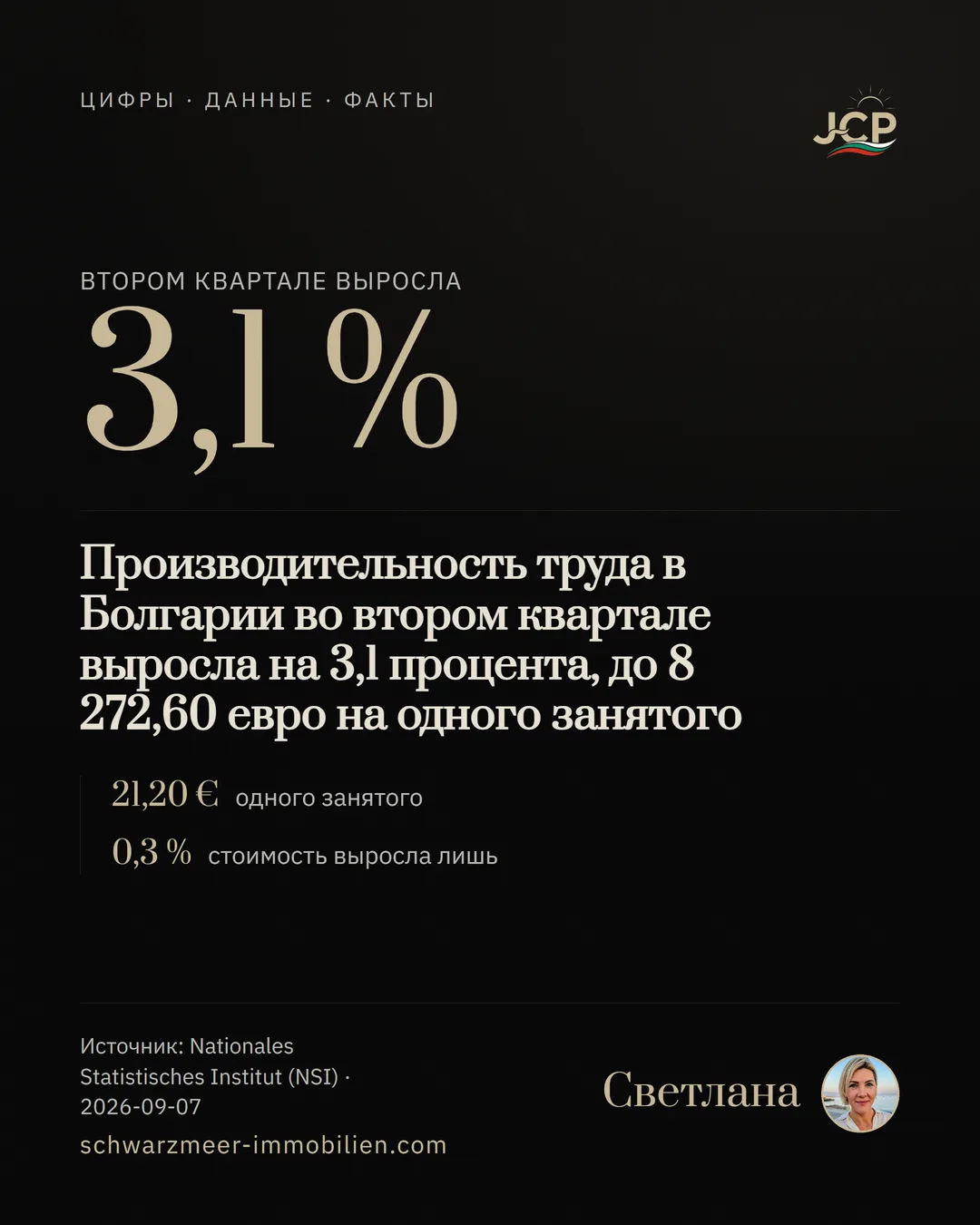 ЦИФРЫ · ДАННЫЕ · ФАКТЫ

JCP

ВТОРОМ КВАРТАЛЕ ВЫРОСЛА

3,1 %

Производительность труда в Болгарии во втором квартале выросла на 3,1 процента, до 8 272,60 евро на одного занятого

21,20 € одного занятого

0,3 % стоимость выросла лишь

Источник: Nationales Statistisches Institut (NSI) · 2026-09-07

schwarzmeer-immobilien.com

Светлана